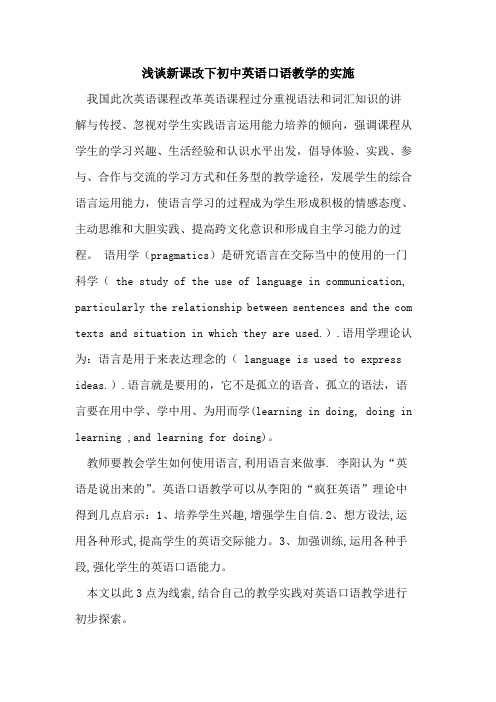 浅谈新课改下初中英语口语教学的实施

我国此次英语课程改革英语课程过分重视语法和词汇知识的讲解与传授、忽视对学生实践语言运用能力培养的倾向，强调课程从学生的学习兴趣、生活经验和认识水平出发，倡导体验、实践、参与、合作与交流的学习方式和任务型的教学途径，发展学生的综合语言运用能力，使语言学习的过程成为学生形成积极的情感态度、主动思维和大胆实践、提高跨文化意识和形成自主学习能力的过程。 语用学（pragmatics）是研究语言在交际当中的使用的一门科学（ the study of the use of language in communication, particularly the relationship between sentences and the com texts and situation in which they are used.）.语用学理论认为：语言是用于来表达理念的（ language is used to express ideas.）.语言就是要用的，它不是孤立的语音、孤立的语法，语言要在用中学、学中用、为用而学(learning in doing, doing in learning ,and learning for doing)。

教师要教会学生如何使用语言,利用语言来做事. 李阳认为“英语是说出来的”。英语口语教学可以从李阳的“疯狂英语”理论中得到几点启示：1、培养学生兴趣,增强学生自信.2、想方设法,运用各种形式,提高学生的英语交际能力。3、加强训练,运用各种手段,强化学生的英语口语能力。

本文以此3点为线索,结合自己的教学实践对英语口语教学进行初步探索。